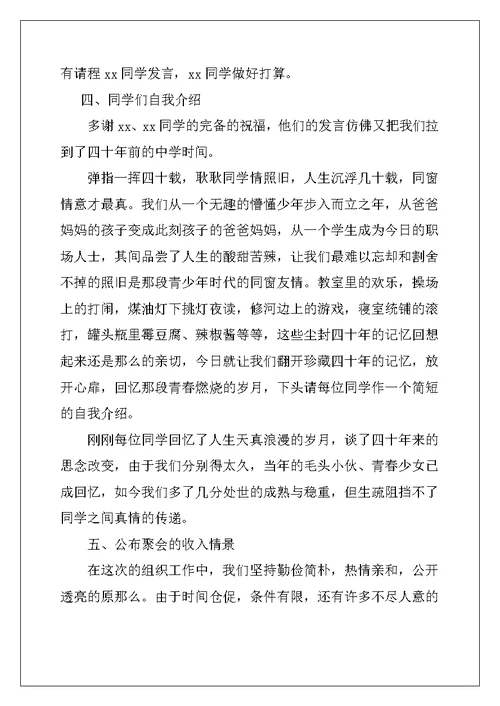 有请程 xx 同学发言，xx 同学做好打算。

四、同学们自我介绍

多谢 xx、xx 同学的完备的祝福，他们的发言仿佛又把我们拉到了四十年前的中学时间。

弹指一挥四十载，耿耿同学情照旧，人生沉浮几十载，同窗情意才最真。我们从一个无趣的懵懂少年步入而立之年，从爸爸妈妈的孩子变成此刻孩子的爸爸妈妈，从一个学生成为今日的职场人士，其间品尝了人生的酸甜苦辣，让我们最难以忘却和割舍不掉的照旧是那段青少年时代的同窗友情。教室里的欢乐，操场上的打闹，煤油灯下挑灯夜读，修河边上的游戏，寝室统铺的滚打，罐头瓶里霉豆腐、辣椒酱等等，这些尘封四十年的记忆回想起来还是那么的亲切，今日就让我们翻开珍藏四十年的记忆，放开心扉，回忆那段青春燃烧的岁月，下头请每位同学作一个简短的自我介绍。

刚刚每位同学回忆了人生天真浪漫的岁月，谈了四十年来的思念改变，由于我们分别得太久，当年的毛头小伙、青春少女已成回忆，如今我们多了几分处世的成熟与稳重，但生疏阻挡不了同学之间真情的传递。

五、公布聚会的收入情景

在这次的组织工作中，我们坚持勤俭简朴，热情亲和，公开透亮的原那么。由于时间仓促，条件有限，还有许多不尽人意的